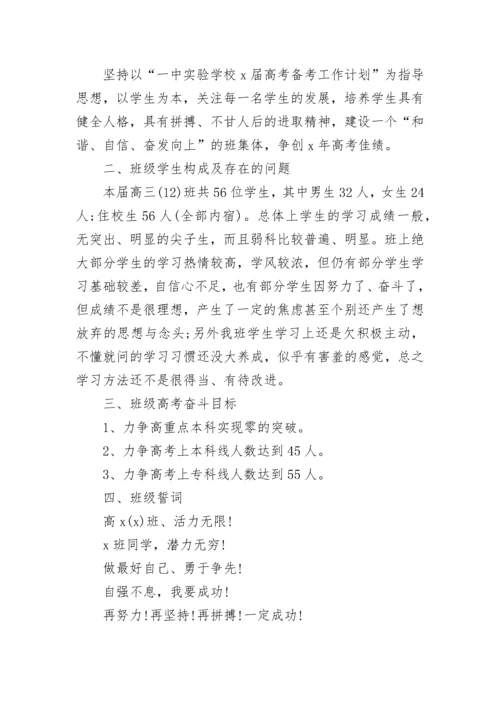 坚持以“一中实验学校x届高考备考工作计划”为指导思想，以学生为本，关注每一名学生的发展，培养学生具有健全人格，具有拼搏、不甘人后的进取精神，建设一个“和谐、自信、奋发向上”的班集体，争创x年高考佳绩。

二、班级学生构成及存在的问题

本届高三(12)班共56位学生，其中男生32人，女生24人;住校生56人(全部内宿)。总体上学生的学习成绩一般，无突出、明显的尖子生，而且弱科比较普遍、明显。班上绝大部分学生的学习热情较高，学风较浓，但仍有部分学生学习基础较差，自信心不足，也有部分学生因努力了、奋斗了，但成绩不是很理想，产生了一定的焦虑甚至个别还产生了想放弃的思想与念头;另外我班学生学习上还是欠积极主动，不懂就问的学习习惯还没大养成，似乎有害羞的感觉，总之学习方法还不是很得当、有待改进。

三、班级高考奋斗目标

1、力争高重点本科实现零的突破。

2、力争高考上本科线人数达到45人。

3、力争高考上专科线人数达到55人。

四、班级誓词

高x(x)班、活力无限!

x班同学，潜力无穷!

做最好自己、勇于争先!

自强不息，我要成功!

再努力!再坚持!再拼搏!一定成功!